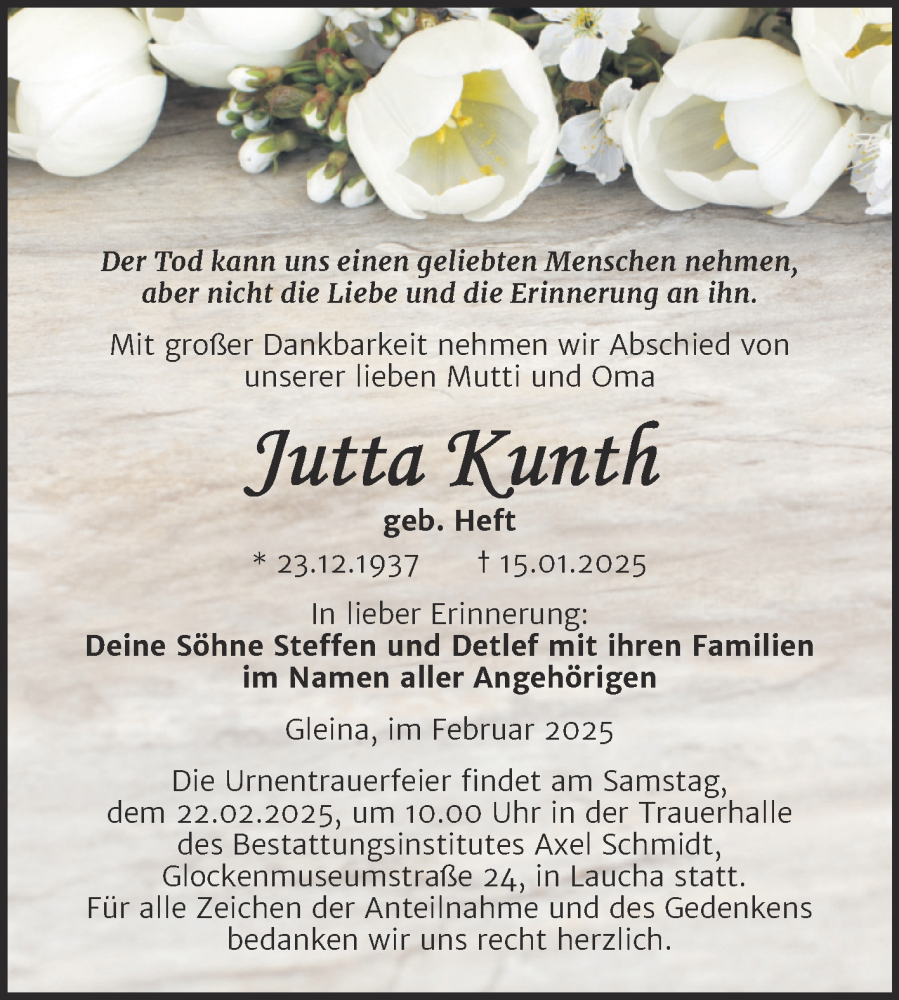 Der Tod kann uns einen geliebten Menschen nehmen, aber nicht die Liebe und die Erinnerung an ihn.

Mit großer Dankbarkeit nehmen wir Abschied von unserer lieben Mutti und Oma

Jutta Kunth

geb. Heft

* 23.12.1937 † 15.01.2025

In lieber Erinnerung:
Deine Söhne Steffen und Detlef mit ihren Familien im Namen aller Angehörigen

Gleina, im Februar 2025

Die Urnentrauerfeier findet am Samstag, dem 22.02.2025, um 10.00 Uhr in der Trauerhalle des Bestattungsinstitutes Axel Schmidt, Glockenmuseumstraße 24, in Laucha statt.
Für alle Zeichen der Anteilnahme und des Gedenkens bedanken wir uns recht herzlich.